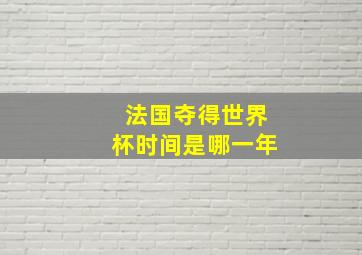 法国夺得世界杯时间是哪一年